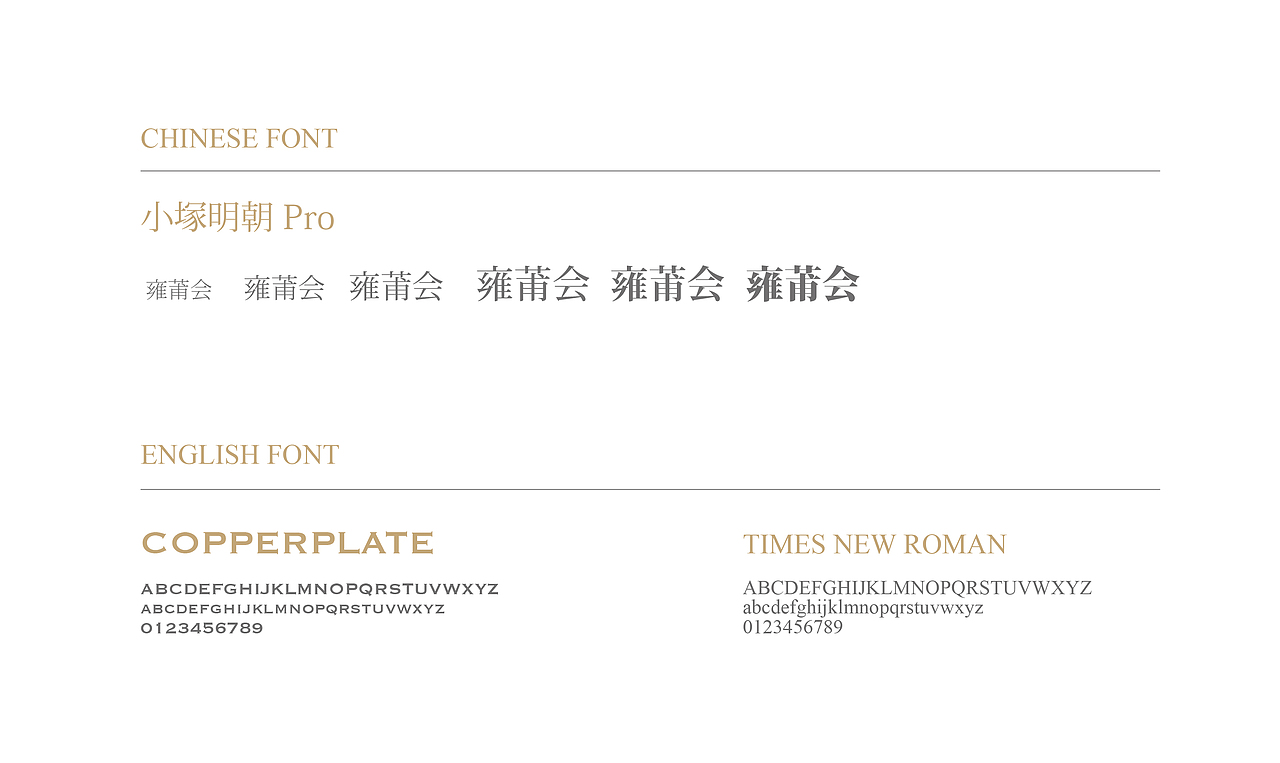 CHINESE FONT

小塚明朝 Pro

雍莆会 雍莆会 雍莆会 雍莆会 雍莆会 雍莆会

ENGLISH FONT

COPPERPLATE

ABCDEFGHIJKLMNOPQRSTUVWXYZ
ABCDEFGHIJKLMNOPQRSTUVWXYZ
0123456789

TIMES NEW ROMAN

ABCDEFGHIJKLMNOPQRSTUVWXYZ
abcdefghijklmnopqrstuvwxyz
0123456789